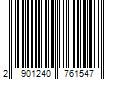 2 901240 761547